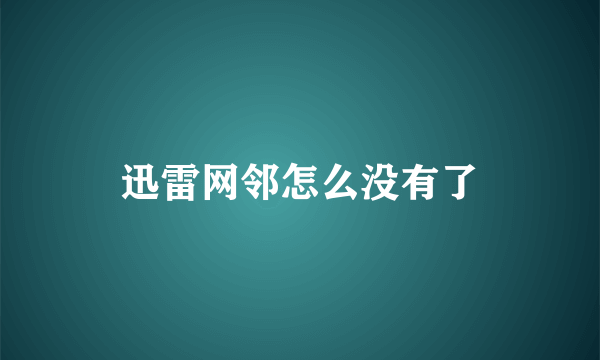 迅雷网邻怎么没有了